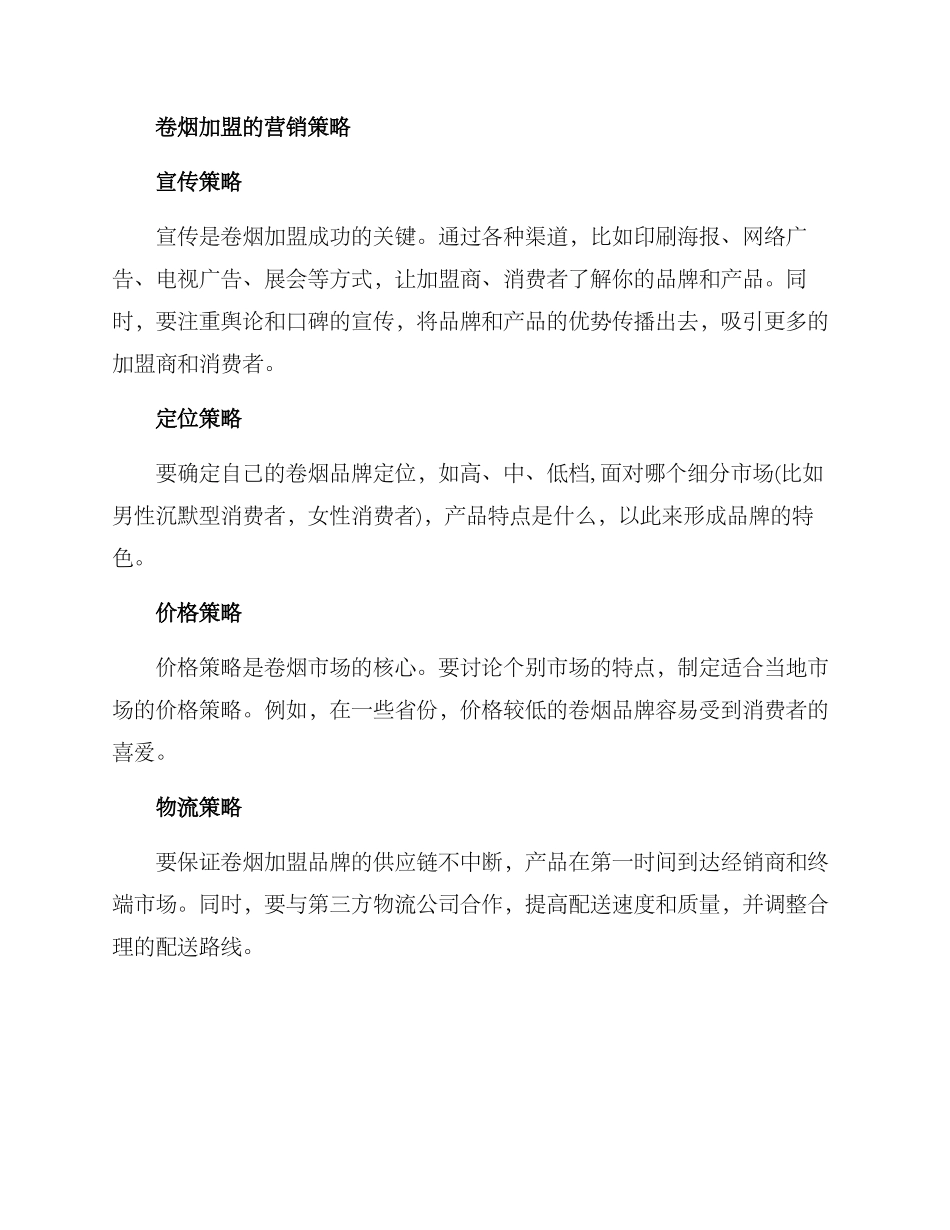 卷烟加盟的营销策略

宣传策略

宣传是卷烟加盟成功的关键。通过各种渠道，比如印刷海报、网络广告、电视广告、展会等方式，让加盟商、消费者了解你的品牌和产品。同时，要注重舆论和口碑的宣传，将品牌和产品的优势传播出去，吸引更多的加盟商和消费者。

定位策略

要确定自己的卷烟品牌定位，如高、中、低档,面对哪个细分市场(比如男性沉默型消费者，女性消费者)，产品特点是什么，以此来形成品牌的特色。

价格策略

价格策略是卷烟市场的核心。要讨论个别市场的特点，制定适合当地市场的价格策略。例如，在一些省份，价格较低的卷烟品牌容易受到消费者的喜爱。

物流策略

要保证卷烟加盟品牌的供应链不中断，产品在第一时间到达经销商和终端市场。同时，要与第三方物流公司合作，提高配送速度和质量，并调整合理的配送路线。